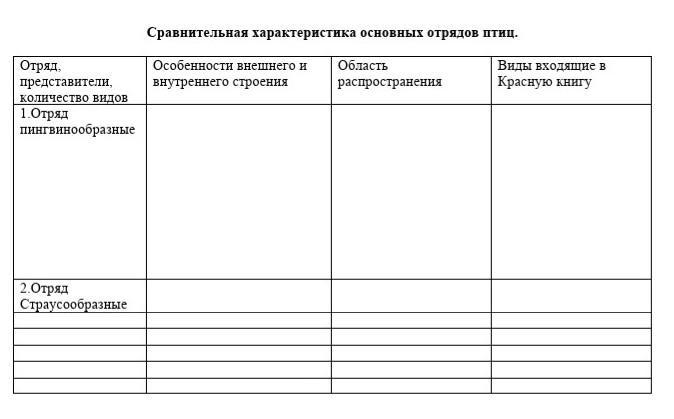 Сравнительная характеристика основных отрядов птиц.

| Отряд, представители, количество видов | Особенности внешнего и внутреннего строения | Область распространения | Виды входящие в Красную книгу |
|---|---|---|---|
| 1.Отряд пингвинообразные | | | |
| 2.Отряд Страусообразные | | | |
| | | | |
| | | | |
| | | | |
| | | | |
| | | | |